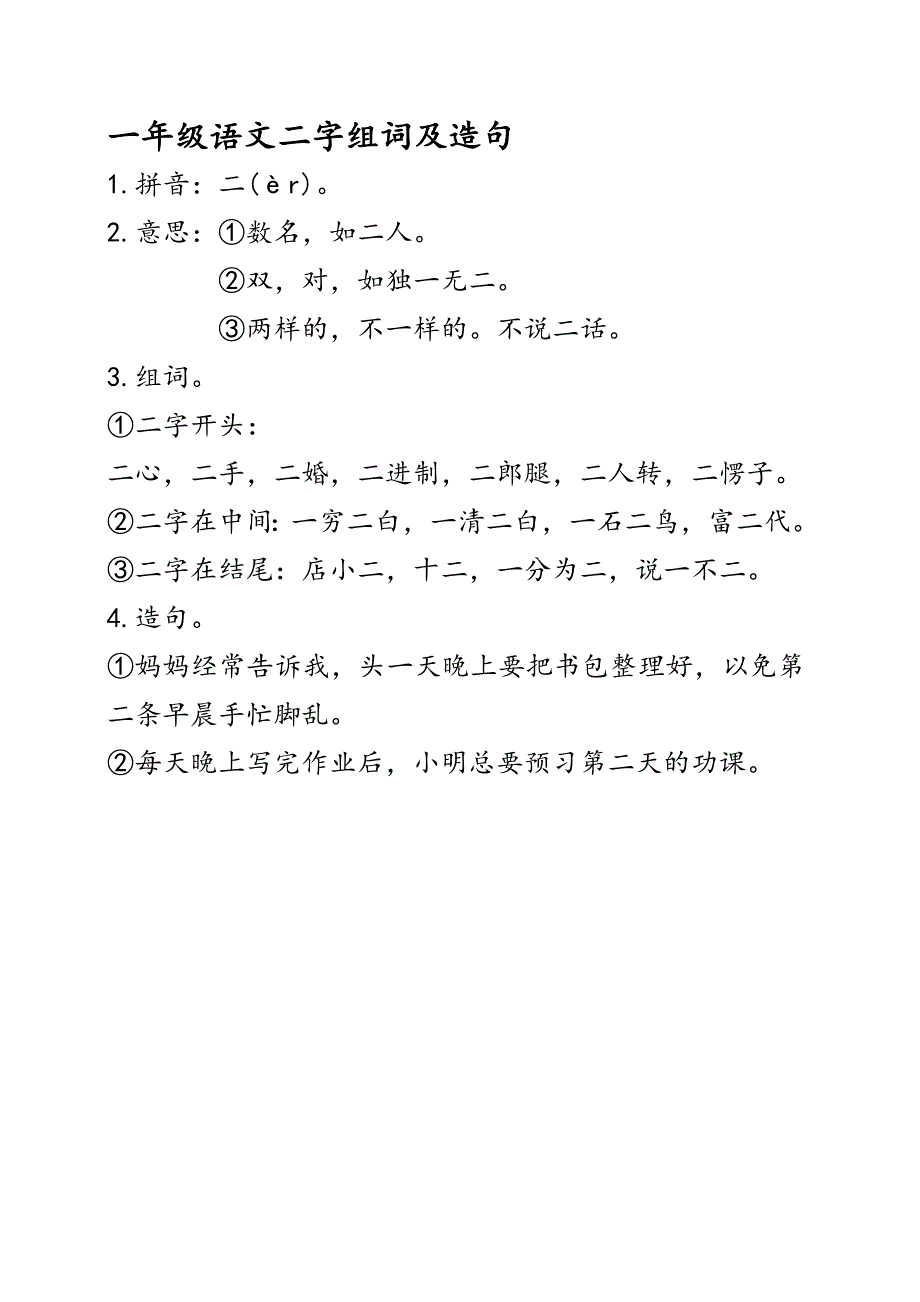 一年级语文二字组词及造句

1. 拼音：二（èr）。

2. 意思：①数名，如二人。

②双，对，如独一无二。

③两样的，不一样的。不说二话。

3. 组词。

①二字开头：

二心，二手，二婚，二进制，二郎腿，二人转，二愣子。

②二字在中间：一穷二白，一清二白，一石二鸟，富二代。

③二字在结尾：店小二，十二，一分为二，说一不二。

4. 造句。

①妈妈经常告诉我，头一天晚上要把书包整理好，以免第二条早晨手忙脚乱。

②每天晚上写完作业后，小明总要预习第二天的功课。